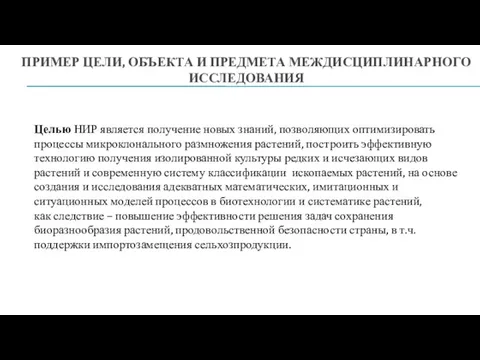 ПРИМЕР ЦЕЛИ, ОБЪЕКТА И ПРЕДМЕТА МЕЖДИСЦИПЛИНАРНОГО ИССЛЕДОВАНИЯ

Целью НИР является получение новых знаний, позволяющих оптимизировать процессы микроклонального размножения растений, построить эффективную технологию получения изолированной культуры редких и исчезающих видов растений и современную систему классификации ископаемых растений, на основе создания и исследования адекватных математических, имитационных и ситуационных моделей процессов в биотехнологии и систематике растений, как следствие – повышение эффективности решения задач сохранения биоразнообразия растений, продовольственной безопасности страны, в т.ч. поддержки импортозамещения сельхозпродукции.